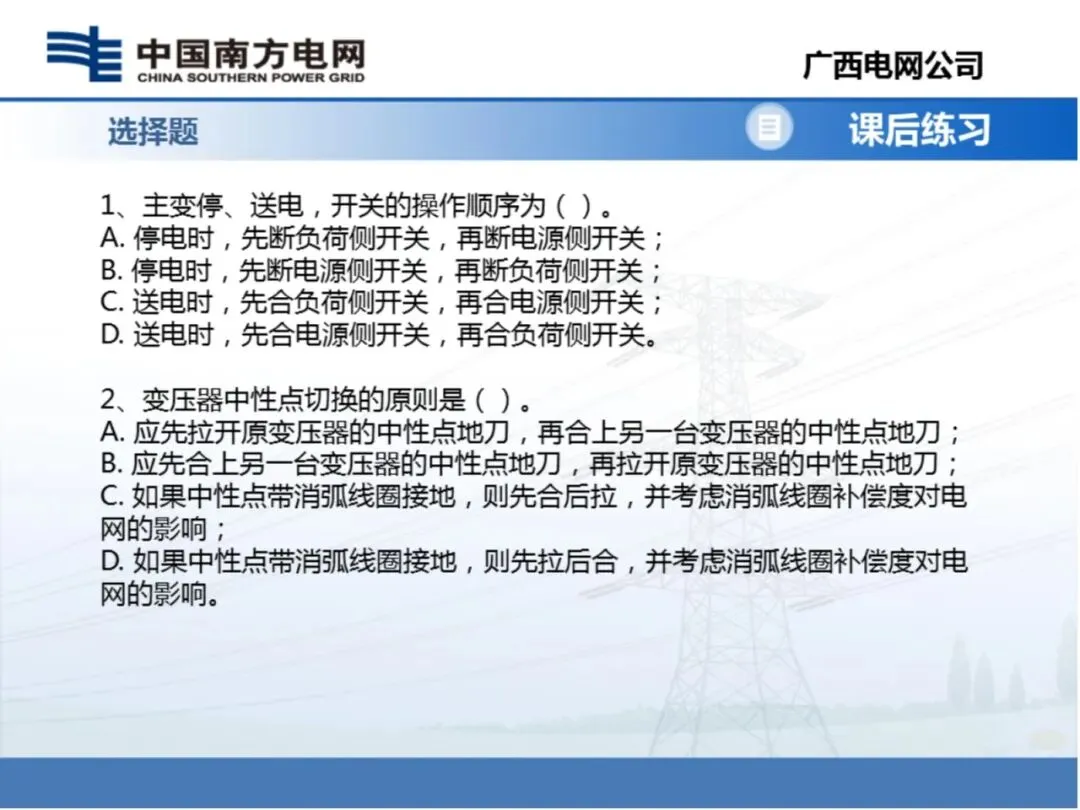 中国南方电网
CHINA SOUTHERN POWER GRID

广西电网公司

选择题

课后练习

1、主变停、送电，开关的操作顺序为（ ）。
A. 停电时，先断负荷侧开关，再断电源侧开关；
B. 停电时，先断电源侧开关，再断负荷侧开关；
C. 送电时，先合负荷侧开关，再合电源侧开关；
D. 送电时，先合电源侧开关，再合负荷侧开关。

2、变压器中性点切换的原则是（ ）。
A. 应先拉开原变压器的中性点地刀，再合上另一台变压器的中性点地刀；
B. 应先合上另一台变压器的中性点地刀，再拉开原变压器的中性点地刀；
C. 如果中性点带消弧线圈接地，则先合后拉，并考虑消弧线圈补偿度对电网的影响；
D. 如果中性点带消弧线圈接地，则先拉后合，并考虑消弧线圈补偿度对电网的影响。